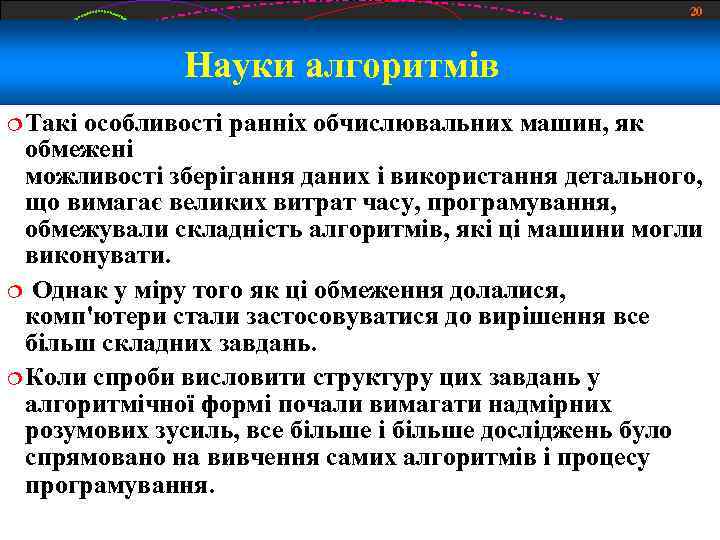 20

Науки алгоритмів

Такі особливості ранніх обчислювальних машин, як обмежені
можливості зберігання даних і використання детального, що вимагає великих витрат часу, програмування, обмежували складність алгоритмів, які ці машини могли виконувати.

Однак у міру того як ці обмеження долалися, комп'ютери стали застосовуватися до вирішення все більш складних завдань.

Коли спроби висловити структуру цих завдань у алгоритмічної формі почали вимагати надмірних розумових зусиль, все більше і більше досліджень було спрямовано на вивчення самих алгоритмів і процесу програмування.